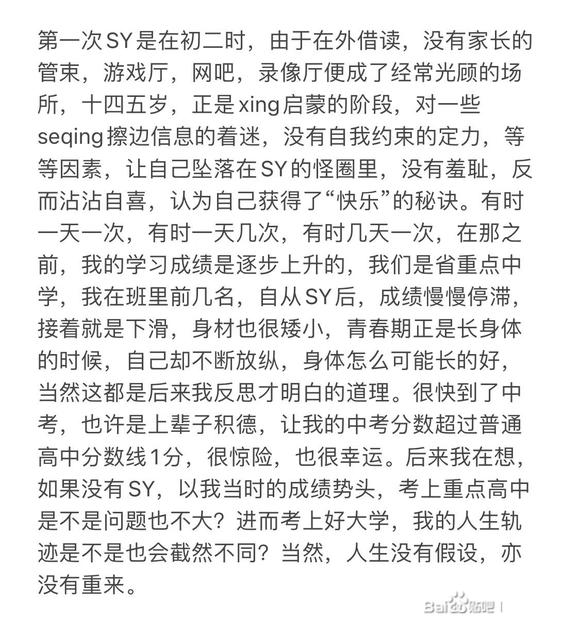 第一次SY是在初二时，由于在外借读，没有家长的管束，游戏厅，网吧，录像厅便成了经常光顾的场所，十四五岁，正是xing启蒙的阶段，对一些seqing擦边信息的着迷，没有自我约束的定力，等等因素，让自己坠落在SY的怪圈里，没有羞耻，反而沾沾自喜，认为自己获得了“快乐”的秘诀。有时一天一次，有时一天几次，有时几天一次，在那之前，我的学习成绩是逐步上升的，我们是省重点中学，我在班里前几名，自从SY后，成绩慢慢停滞，接着就是下滑，身材也很矮小，青春期正是长身体的时候，自己却不断放纵，身体怎么可能长的好，当然这都是后来我反思才明白的道理。很快到了中考，也许是上辈子积德，让我的中考分数超过普通高中分数线1分，很惊险，也很幸运。后来我在想，如果没有SY，以我当时的成绩势头，考上重点高中是不是问题也不大？进而考上好大学，我的人生轨迹是不是也会截然不同？当然，人生没有假设，亦没有重来。

Bai贴吧